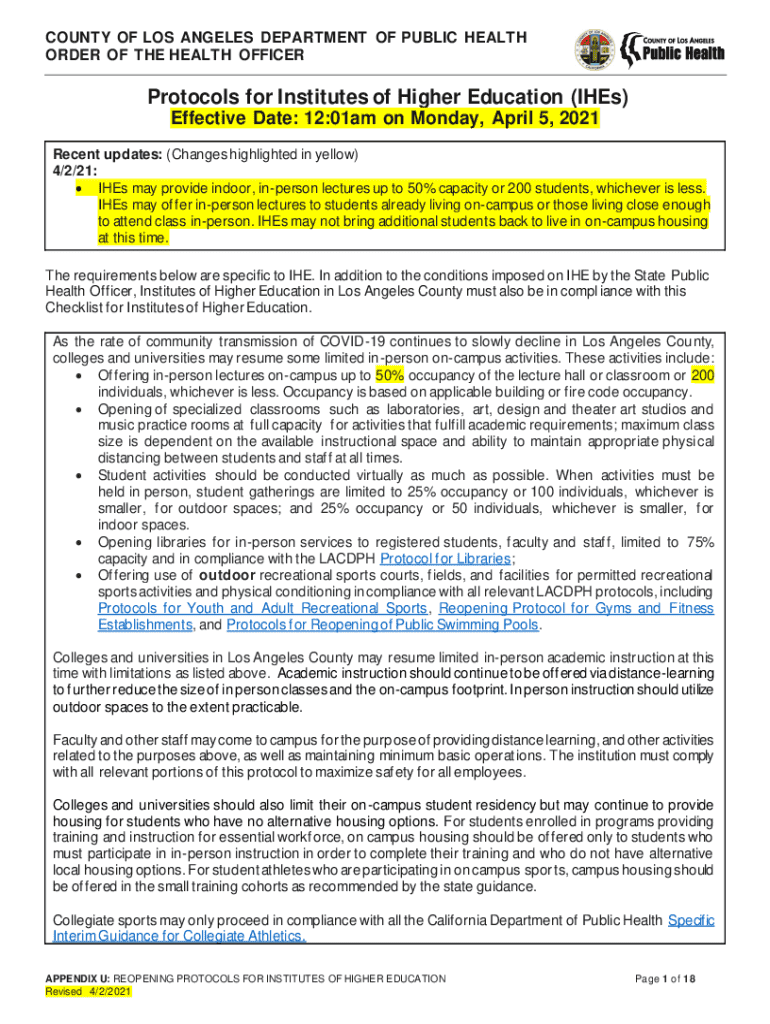 COUNTY OF LOS ANGELES DEPARTMENT OF PUBLIC HEALTH
ORDER OF THE HEALTH OFFICER

COUNTY OF LOS ANGELES
Public Health

Protocols for Institutes of Higher Education (IHEs)
Effective Date: 12:01am on Monday, April 5, 2021

Recent updates: (Changes highlighted in yellow)
4/2/21:
• IHEs may provide indoor, in-person lectures up to 50% capacity or 200 students, whichever is less. IHEs may offer in-person lectures to students already living on-campus or those living close enough to attend class in-person. IHEs may not bring additional students back to live in on-campus housing at this time.

The requirements below are specific to IHE. In addition to the conditions imposed on IHE by the State Public Health Officer, Institutes of Higher Education in Los Angeles County must also be in compliance with this Checklist for Institutes of Higher Education.

As the rate of community transmission of COVID-19 continues to slowly decline in Los Angeles County, colleges and universities may resume some limited in-person on-campus activities. These activities include:
• Offering in-person lectures on-campus up to 50% occupancy of the lecture hall or classroom or 200 individuals, whichever is less. Occupancy is based on applicable building or fire code occupancy.
• Opening of specialized classrooms such as laboratories, art, design and theater art studios and music practice rooms at full capacity for activities that fulfill academic requirements; maximum class size is dependent on the available instructional space and ability to maintain appropriate physical distancing between students and staff at all times.
• Student activities should be conducted virtually as much as possible. When activities must be held in person, student gatherings are limited to 25% occupancy or 100 individuals, whichever is smaller, for outdoor spaces; and 25% occupancy or 50 individuals, whichever is smaller, for indoor spaces.
• Opening libraries for in-person services to registered students, faculty and staff, limited to 75% capacity and in compliance with the LACDPH Protocol for Libraries;
• Offering use of outdoor recreational sports courts, fields, and facilities for permitted recreational sports activities and physical conditioning in compliance with all relevant LACDPH protocols, including Protocols for Youth and Adult Recreational Sports, Reopening Protocol for Gyms and Fitness Establishments, and Protocols for Reopening of Public Swimming Pools.

Colleges and universities in Los Angeles County may resume limited in-person academic instruction at this time with limitations as listed above. Academic instruction should continue to be offered via distance-learning to further reduce the size of in person classes and the on-campus footprint. In person instruction should utilize outdoor spaces to the extent practicable.

Faculty and other staff may come to campus for the purpose of providing distance learning, and other activities related to the purposes above, as well as maintaining minimum basic operations. The institution must comply with all relevant portions of this protocol to maximize safety for all employees.

Colleges and universities should also limit their on-campus student residency but may continue to provide housing for students who have no alternative housing options. For students enrolled in programs providing training and instruction for essential workforce, on campus housing should be offered only to students who must participate in in-person instruction in order to complete their training and who do not have alternative local housing options. For student athletes who are participating in on campus sports, campus housing should be offered in the small training cohorts as recommended by the state guidance.

Collegiate sports may only proceed in compliance with all the California Department of Public Health Specific Interim Guidance for Collegiate Athletics.

APPENDIX U: REOPENING PROTOCOLS FOR INSTITUTES OF HIGHER EDUCATION
Revised 4/2/2021
Page 1 of 18